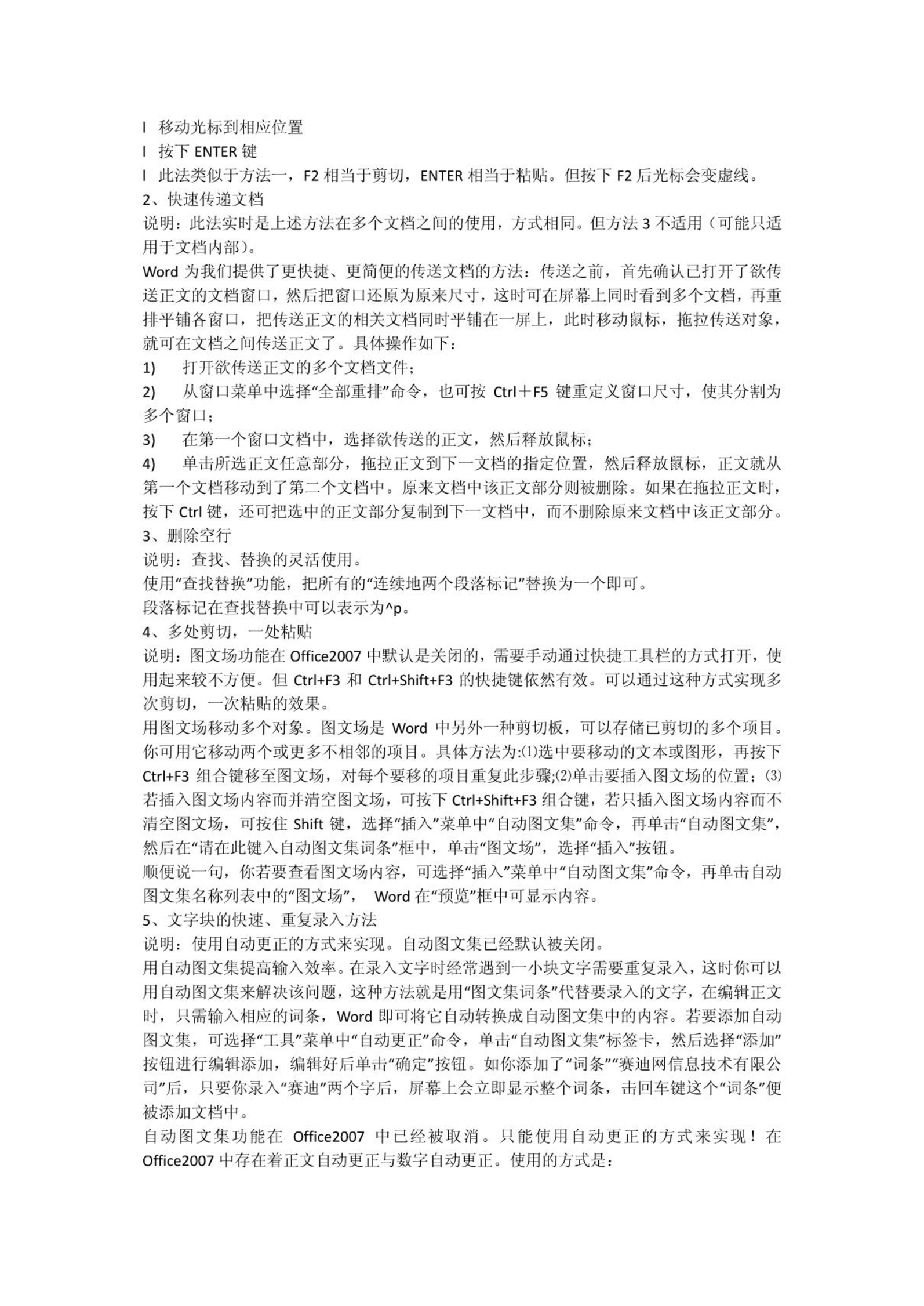 l 移动光标到相应位置
l 按下 ENTER 键
l 此法类似于方法一，F2 相当于剪切，ENTER 相当于粘贴。但按下 F2 后光标会变虚线。
2、快速传递文档
说明：此法实时是上述方法在多个文档之间的使用，方式相同。但方法 3 不适用（可能只适用于文档内部）。
Word 为我们提供了更快捷、更简便的传送文档的方法：传送之前，首先确认已打开了欲传送正文的文档窗口，然后把窗口还原为原来尺寸，这时可在屏幕上同时看到多个文档，再重排平铺各窗口，把传送正文的相关文档同时平铺在一屏上，此时移动鼠标，拖拉传送对象，就可在文档之间传送正文了。具体操作如下：
1) 打开欲传送正文的多个文档文件；
2) 从窗口菜单中选择“全部重排”命令，也可按 Ctrl＋F5 键重定义窗口尺寸，使其分割为多个窗口；
3) 在第一个窗口文档中，选择欲传送的正文，然后释放鼠标；
4) 单击所选正文任意部分，拖拉正文到下一文档的指定位置，然后释放鼠标，正文就从第一个文档移动到了第二个文档中。原来文档中该正文部分则被删除。如果在拖拉正文时，按下 Ctrl 键，还可把选中的正文部分复制到下一文档中，而不删除原来文档中该正文部分。
3、删除空行
说明：查找、替换的灵活使用。
使用“查找替换”功能，把所有的“连续地两个段落标记”替换为一个即可。
段落标记在查找替换中可以表示为^p。
4、多处剪切，一处粘贴
说明：图文场功能在 Office2007 中默认是关闭的，需要手动通过快捷工具栏的方式打开，使用起来较不方便。但 Ctrl+F3 和 Ctrl+Shift+F3 的快捷键依然有效。可以通过这种方式实现多次剪切，一次粘贴的效果。
用图文场移动多个对象。图文场是 Word 中另外一种剪切板，可以存储已剪切的多个项目。你可用它移动两个或更多不相邻的项目。具体方法为:⑴选中要移动的文本或图形，再按下 Ctrl+F3 组合键移至图文场，对每个要移的项目重复此步骤;⑵单击要插入图文场的位置；⑶若插入图文场内容而并清空图文场，可按下 Ctrl+Shift+F3 组合键，若只插入图文场内容而不清空图文场，可按住 Shift 键，选择“插入”菜单中“自动图文集”命令，再单击“自动图文集”，然后在“请在此键入自动图文集词条”框中，单击“图文场”，选择“插入”按钮。
顺便说一句，你若要查看图文场内容，可选择“插入”菜单中“自动图文集”命令，再单击自动图文集名称列表中的“图文场”， Word 在“预览”框中可显示内容。
5、文字块的快速、重复录入方法
说明：使用自动更正的方式来实现。自动图文集已经默认被关闭。
用自动图文集提高输入效率。在录入文字时经常遇到一小块文字需要重复录入，这时你可以用自动图文集来解决该问题，这种方法就是用“图文集词条”代替要录入的文字，在编辑正文时，只需输入相应的词条，Word 即可将它自动转换成自动图文集中的内容。若要添加自动图文集，可选择“工具”菜单中“自动更正”命令，单击“自动图文集”标签卡，然后选择“添加”按钮进行编辑添加，编辑好后单击“确定”按钮。如你添加了“词条”“赛迪网信息技术有限公司”后，只要你录入“赛迪”两个字后，屏幕上会立即显示整个词条，击回车键这个“词条”便被添加文档中。
自动图文集功能在 Office2007 中已经被取消。只能使用自动更正的方式来实现！在 Office2007 中存在着正文自动更正与数字自动更正。使用的方式是：